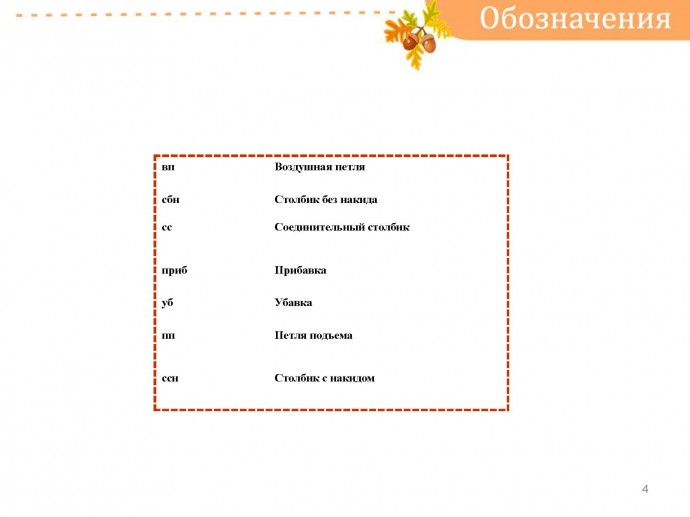 Обозначения

| вп | Воздушная петля |
|---|---|
| сбн | Столбик без накида |
| сс | Соединительный столбик |
| приб | Прибавка |
| уб | Убавка |
| пп | Петля подъема |
| ссн | Столбик с накидом |

4